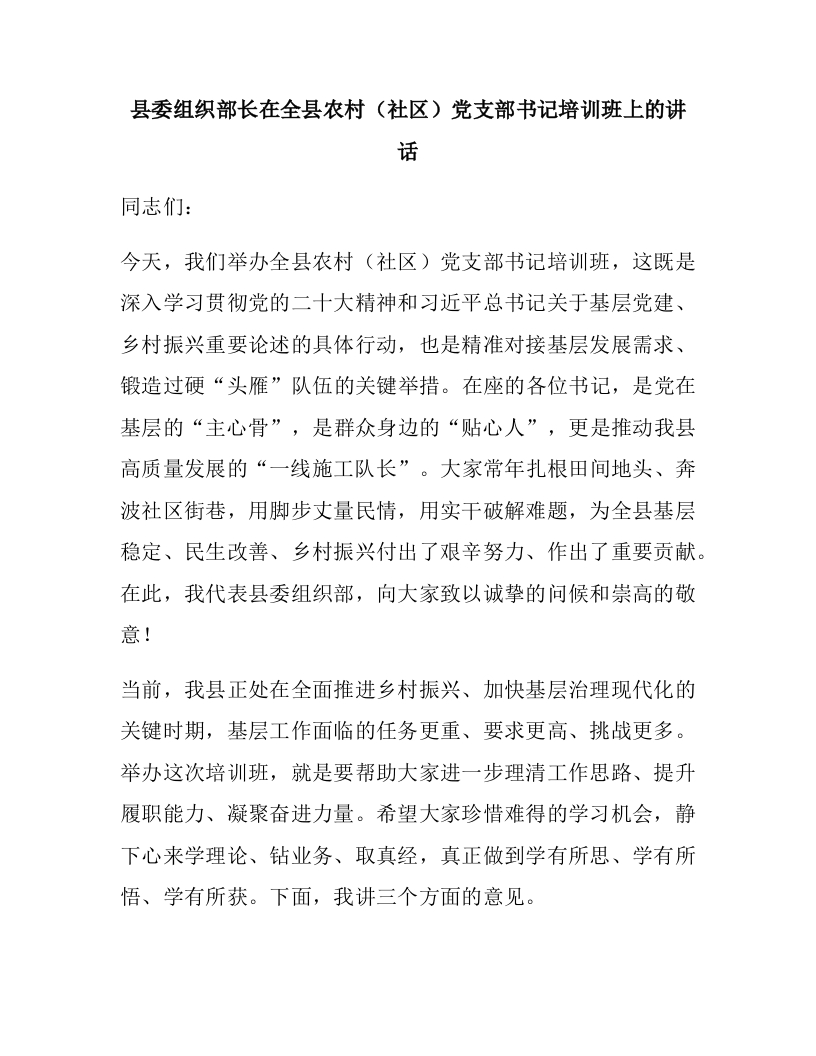 县委组织部长在全县农村（社区）党支部书记培训班上的讲话

同志们：

今天，我们举办全县农村（社区）党支部书记培训班，这既是深入学习贯彻党的二十大精神和习近平总书记关于基层党建、乡村振兴重要论述的具体行动，也是精准对接基层发展需求、锻造过硬“头雁”队伍的关键举措。在座的各位书记，是党在基层的“主心骨”，是群众身边的“贴心人”，更是推动我县高质量发展的“一线施工队长”。大家常年扎根田间地头、奔波社区街巷，用脚步丈量民情，用实干破解难题，为全县基层稳定、民生改善、乡村振兴付出了艰辛努力、作出了重要贡献。在此，我代表县委组织部，向大家致以诚挚的问候和崇高的敬意！

当前，我县正处在全面推进乡村振兴、加快基层治理现代化的关键时期，基层工作面临的任务更重、要求更高、挑战更多。举办这次培训班，就是要帮助大家进一步理清工作思路、提升履职能力、凝聚奋进力量。希望大家珍惜难得的学习机会，静下心来学理论、钻业务、取真经，真正做到学有所思、学有所悟、学有所获。下面，我讲三个方面的意见。